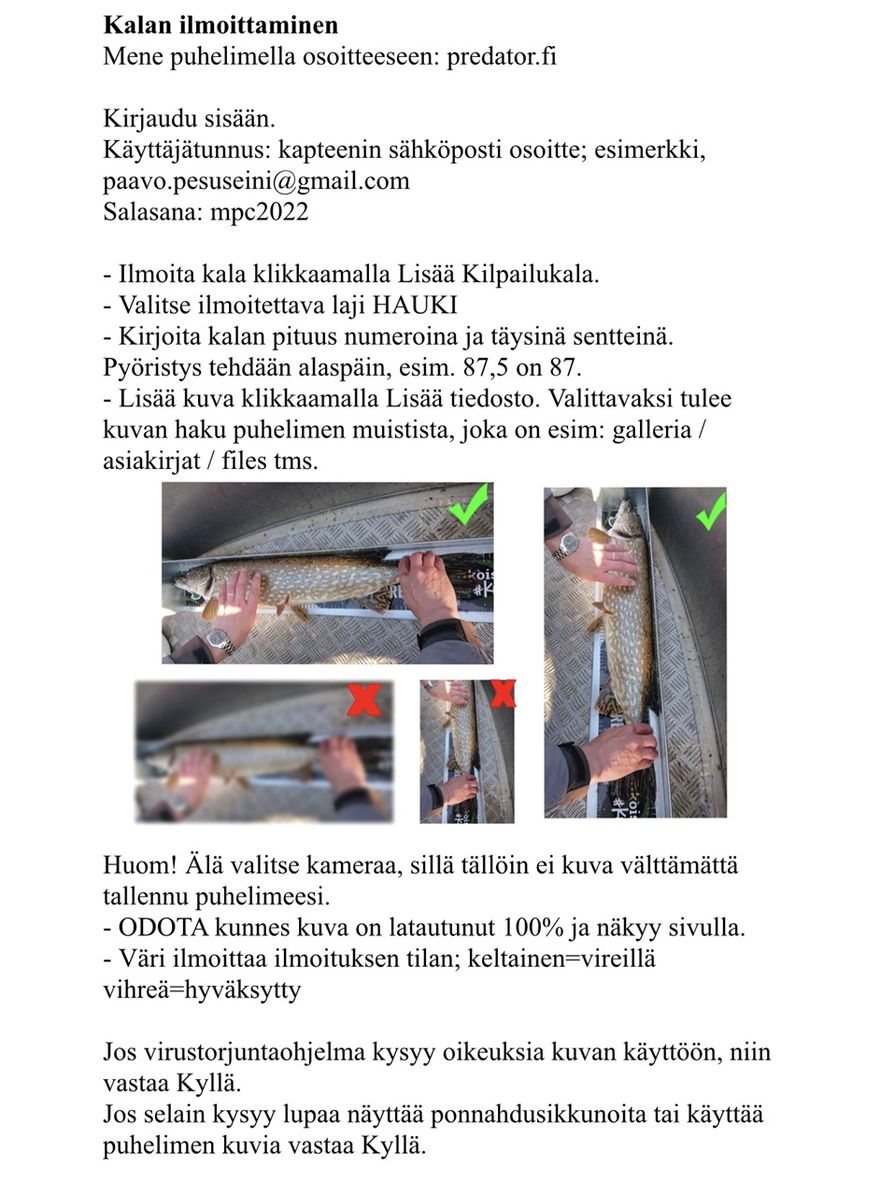 Kalan ilmoittaminen
Mene puhelimella osoitteeseen: predator.fi

Kirjaudu sisään.
Käyttäjätunnus: kapteenin sähköposti osoitte; esimerkki, paavo.pesuseini@gmail.com
Salasana: mpc2022

- Ilmoita kala klikkaamalla Lisää Kilpailukala.
- Valitse ilmoitettava laji HAUKI
- Kirjoita kalan pituus numeroina ja täysinä sentteinä. Pyöristys tehdään alaspäin, esim. 87,5 on 87.
- Lisää kuva klikkaamalla Lisää tiedosto. Valittavaksi tulee kuvan haku puhelimen muistista, joka on esim: galleria / asiakirjat / files tms.

Huom! Älä valitse kameraa, sillä tällöin ei kuva välttämättä tallennu puhelimeesi.
- ODOTA kunnes kuva on latautunut 100% ja näkyy sivulla.
- Väri ilmoittaa ilmoituksen tilan; keltainen=vireillä vihreä=hyväksytty

Jos virustorjuntaohjelma kysyy oikeuksia kuvan käyttöön, niin vastaa Kyllä.
Jos selain kysyy lupaa näyttää ponnahdusikkunoita tai käyttää puhelimen kuvia vastaa Kyllä.